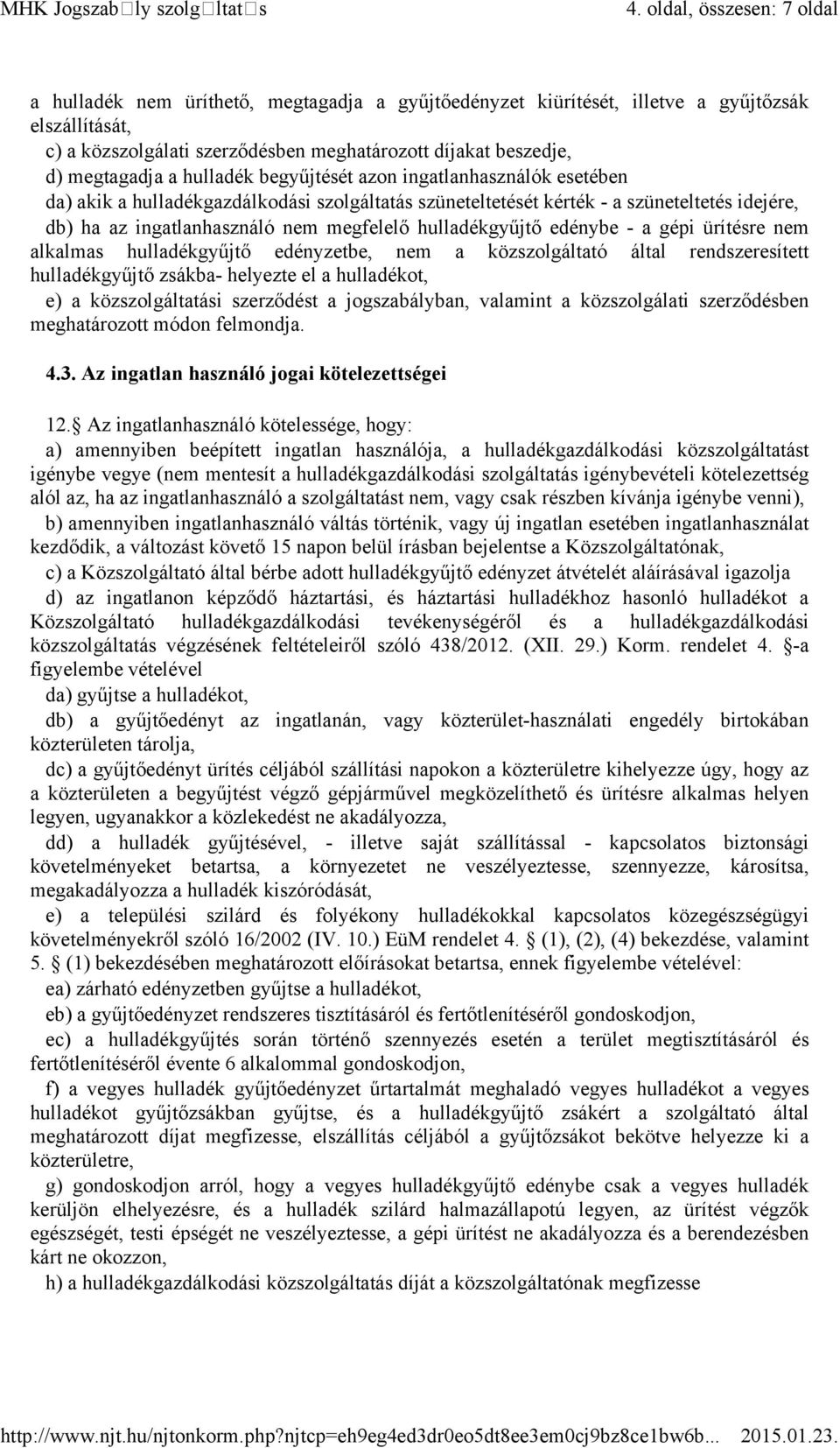 MHK Jogszab□ly szolg□ltat□s 4. oldal, összesen: 7 oldal

a hulladék nem üríthető, megtagadja a gyűjtőedényzet kiürítését, illetve a gyűjtőzsák elszállítását,

c) a közszolgálati szerződésben meghatározott díjakat beszedje,

d) megtagadja a hulladék begyűjtését azon ingatlanhasználók esetében

da) akik a hulladékgazdálkodási szolgáltatás szüneteltetését kérték - a szüneteltetés idejére,

db) ha az ingatlanhasználó nem megfelelő hulladékgyűjtő edénybe - a gépi ürítésre nem alkalmas hulladékgyűjtő edényzetbe, nem a közszolgáltató által rendszeresített hulladékgyűjtő zsákba- helyezte el a hulladékot,

e) a közszolgáltatási szerződést a jogszabályban, valamint a közszolgálati szerződésben meghatározott módon felmondja.

4.3. Az ingatlan használó jogai kötelezettségei

12. Az ingatlanhasználó kötelessége, hogy:

a) amennyiben beépített ingatlan használója, a hulladékgazdálkodási közszolgáltatást igénybe vegye (nem mentesít a hulladékgazdálkodási szolgáltatás igénybevételi kötelezettség alól az, ha az ingatlanhasználó a szolgáltatást nem, vagy csak részben kívánja igénybe venni),

b) amennyiben ingatlanhasználó váltás történik, vagy új ingatlan esetében ingatlanhasználat kezdődik, a változást követő 15 napon belül írásban bejelentse a Közszolgáltatónak,

c) a Közszolgáltató által bérbe adott hulladékgyűjtő edényzet átvételét aláírásával igazolja

d) az ingatlanon képződő háztartási, és háztartási hulladékhoz hasonló hulladékot a Közszolgáltató hulladékgazdálkodási tevékenységéről és a hulladékgazdálkodási közszolgáltatás végzésének feltételeiről szóló 438/2012. (XII. 29.) Korm. rendelet 4. -a figyelembe vételével

da) gyűjtse a hulladékot,

db) a gyűjtőedényt az ingatlanán, vagy közterület-használati engedély birtokában közterületen tárolja,

dc) a gyűjtőedényt ürítés céljából szállítási napokon a közterületre kihelyezze úgy, hogy az a közterületen a begyűjtést végző gépjárművel megközelíthető és ürítésre alkalmas helyen legyen, ugyanakkor a közlekedést ne akadályozza,

dd) a hulladék gyűjtésével, - illetve saját szállítással - kapcsolatos biztonsági követelményeket betartsa, a környezetet ne veszélyeztesse, szennyezze, károsítsa, megakadályozza a hulladék kiszóródását,

e) a települési szilárd és folyékony hulladékokkal kapcsolatos közegészségügyi követelményekről szóló 16/2002 (IV. 10.) EüM rendelet 4. (1), (2), (4) bekezdése, valamint 5. (1) bekezdésében meghatározott előírásokat betartsa, ennek figyelembe vételével:

ea) zárható edényzetben gyűjtse a hulladékot,

eb) a gyűjtőedényzet rendszeres tisztításáról és fertőtlenítéséről gondoskodjon,

ec) a hulladékgyűjtés során történő szennyezés esetén a terület megtisztításáról és fertőtlenítéséről évente 6 alkalommal gondoskodjon,

f) a vegyes hulladék gyűjtőedényzet űrtartalmát meghaladó vegyes hulladékot a vegyes hulladékot gyűjtőzsákban gyűjtse, és a hulladékgyűjtő zsákért a szolgáltató által meghatározott díjat megfizesse, elszállítás céljából a gyűjtőzsákot bekötve helyezze ki a közterületre,

g) gondoskodjon arról, hogy a vegyes hulladékgyűjtő edénybe csak a vegyes hulladék kerüljön elhelyezésre, és a hulladék szilárd halmazállapotú legyen, az ürítést végzők egészségét, testi épségét ne veszélyeztesse, a gépi ürítést ne akadályozza és a berendezésben kárt ne okozzon,

h) a hulladékgazdálkodási közszolgáltatás díját a közszolgáltatónak megfizesse

http://www.njt.hu/njtonkorm.php?njtcp=eh9eg4ed3dr0eo5dt8ee3em0cj9bz8ce1bw6b... 2015.01.23.